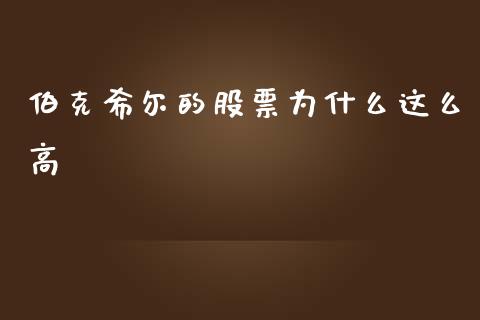 伯克希尔的股票为什么这么高